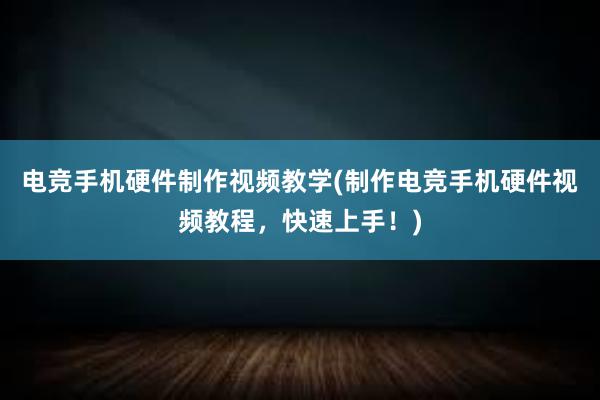 电竞手机硬件制作视频教学(制作电竞手机硬件视频教程，快速上手！)